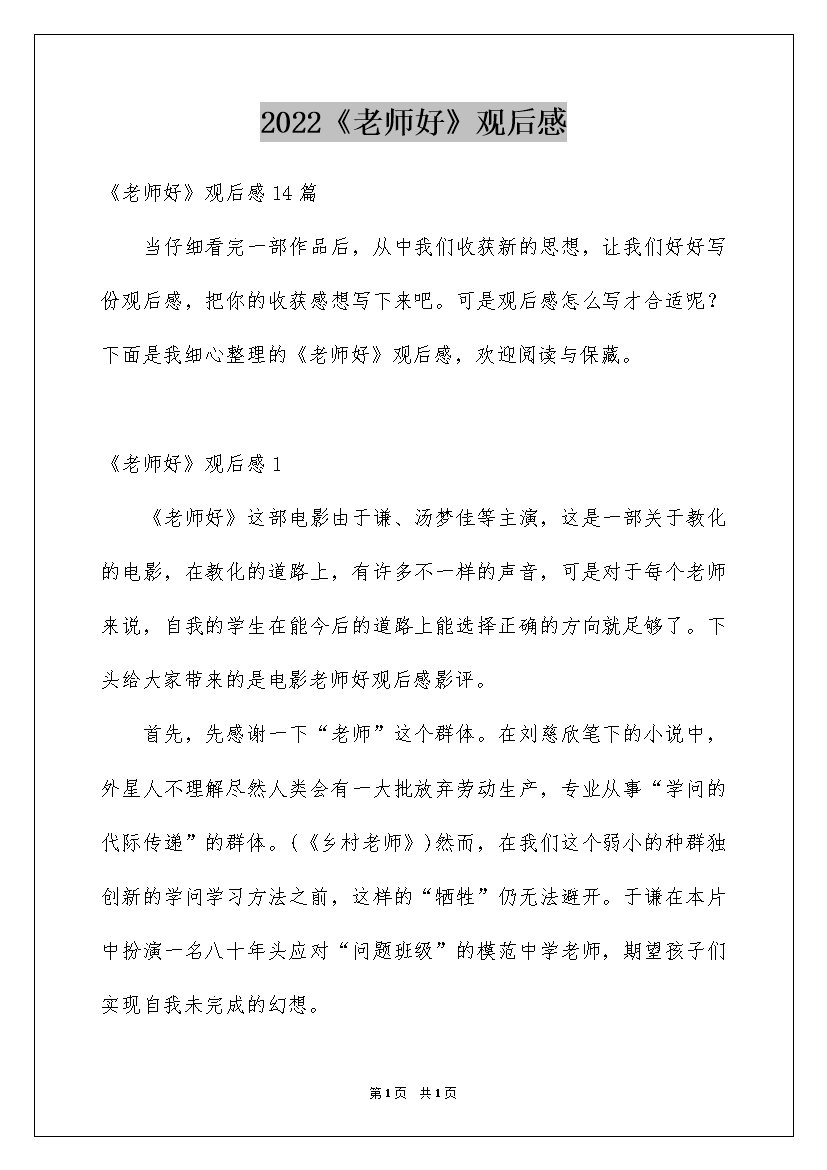 2022《老师好》观后感

《老师好》观后感14篇

当仔细看完一部作品后，从中我们收获新的思想，让我们好好写份观后感，把你的收获感想写下来吧。可是观后感怎么写才合适呢？下面是我细心整理的《老师好》观后感，欢迎阅读与保藏。

《老师好》观后感1

《老师好》这部电影由于谦、汤梦佳等主演，这是一部关于教化的电影，在教化的道路上，有许多不一样的声音，可是对于每个老师来说，自我的学生在能今后的道路上能选择正确的方向就足够了。下头给大家带来的是电影老师好观后感影评。

首先，先感谢一下“老师”这个群体。在刘慈欣笔下的小说中，外星人不理解尽然人类会有一大批放弃劳动生产，专业从事“学问的代际传递”的群体。(《乡村老师》)然而，在我们这个弱小的种群独创新的学问学习方法之前，这样的“牺牲”仍无法避开。于谦在本片中扮演一名八十年头应对“问题班级”的模范中学老师，期望孩子们实现自我未完成的幻想。

第1页 共1页